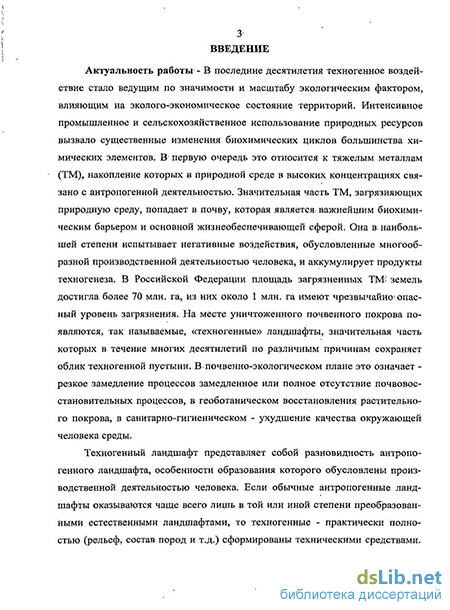 3

ВВЕДЕНИЕ

Актуальность работы - В последние десятилетия техногенное воздействие стало ведущим по значимости и масштабу экологическим фактором, влияющим на эколого-экономическое состояние территорий. Интенсивное промышленное и сельскохозяйственное использование природных ресурсов вызвало существенные изменения биохимических циклов большинства химических элементов. В первую очередь это относится к тяжелым металлам (ТМ), накопление которых в природной среде в высоких концентрациях связано с антропогенной деятельностью. Значительная часть ТМ, загрязняющих природную среду, попадает в почву, которая является важнейшим биохимическим барьером и основной жизнеобеспечивающей сферой. Она в наибольшей степени испытывает негативные воздействия, обусловленные многообразной производственной деятельностью человека, и аккумулирует продукты техногенеза. В Российской Федерации площадь загрязненных ТМ земель достигла более 70 млн. га, из них около 1 млн. га имеют чрезвычайно опасный уровень загрязнения. На месте уничтоженного почвенного покрова появляются, так называемые, «техногенные» ландшафты, значительная часть которых в течение многих десятилетий по различным причинам сохраняет облик техногенной пустыни. В почвенно-экологическом плане это означает - резкое замедление процессов замедленное или полное отсутствие почвовосстановительных процессов, в геоботаническом восстановления растительного покрова, в санитарно-гигиеническом - ухудшение качества окружающей человека среды.

Техногенный ландшафт представляет собой разновидность антропогенного ландшафта, особенности образования которого обусловлены производственной деятельностью человека. Если обычные антропогенные ландшафты оказываются чаще всего лишь в той или иной степени преобразованными естественными ландшафтами, то техногенные - практически полностью (рельеф, состав пород и т.д.) сформированы техническими средствами.

dsLib.net
библиотека диссертаций